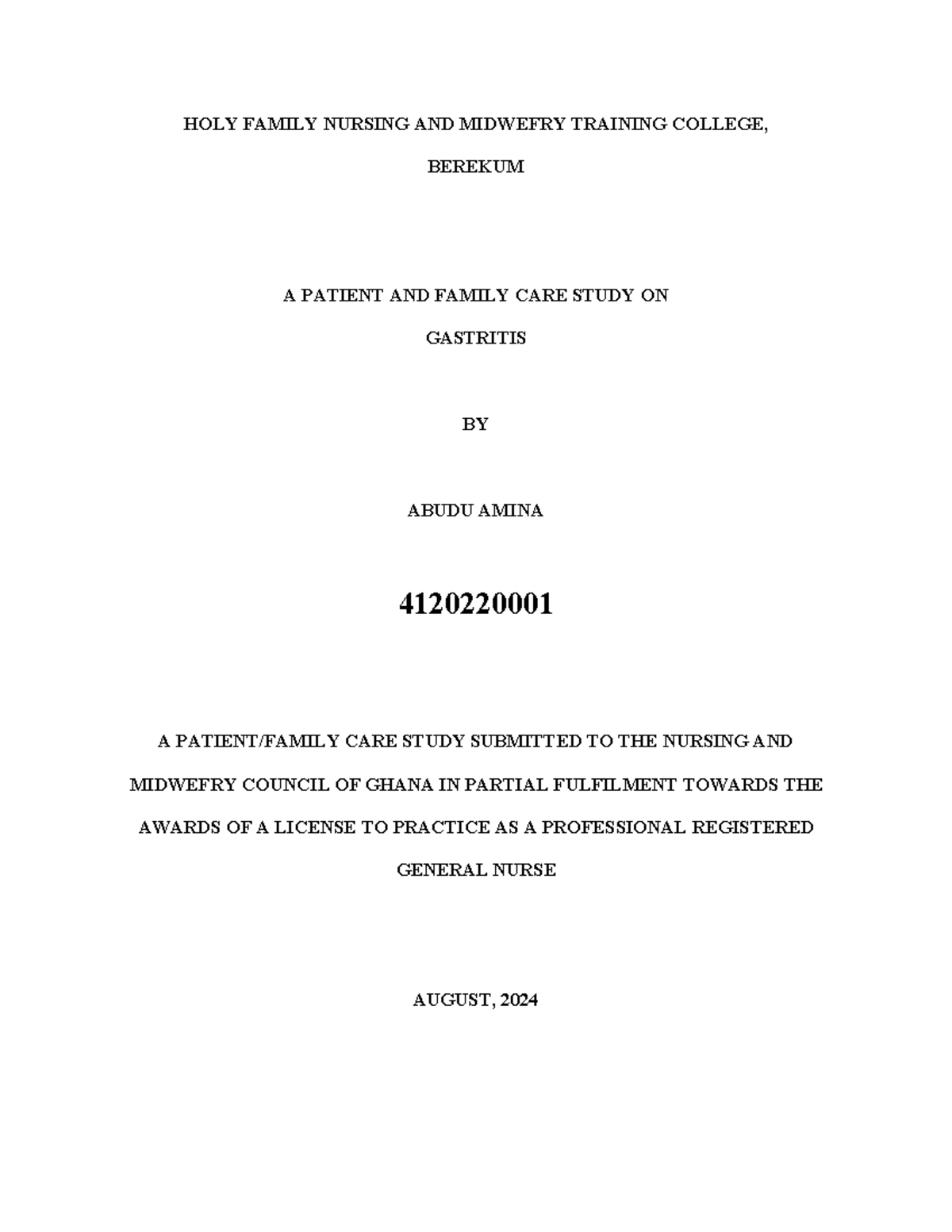 HOLY FAMILY NURSING AND MIDWEFRY TRAINING COLLEGE,

BEREKUM

A PATIENT AND FAMILY CARE STUDY ON

GASTRITIS

BY

ABUDU AMINA

4120220001

A PATIENT/FAMILY CARE STUDY SUBMITTED TO THE NURSING AND MIDWEFRY COUNCIL OF GHANA IN PARTIAL FULFILMENT TOWARDS THE AWARDS OF A LICENSE TO PRACTICE AS A PROFESSIONAL REGISTERED GENERAL NURSE

AUGUST, 2024